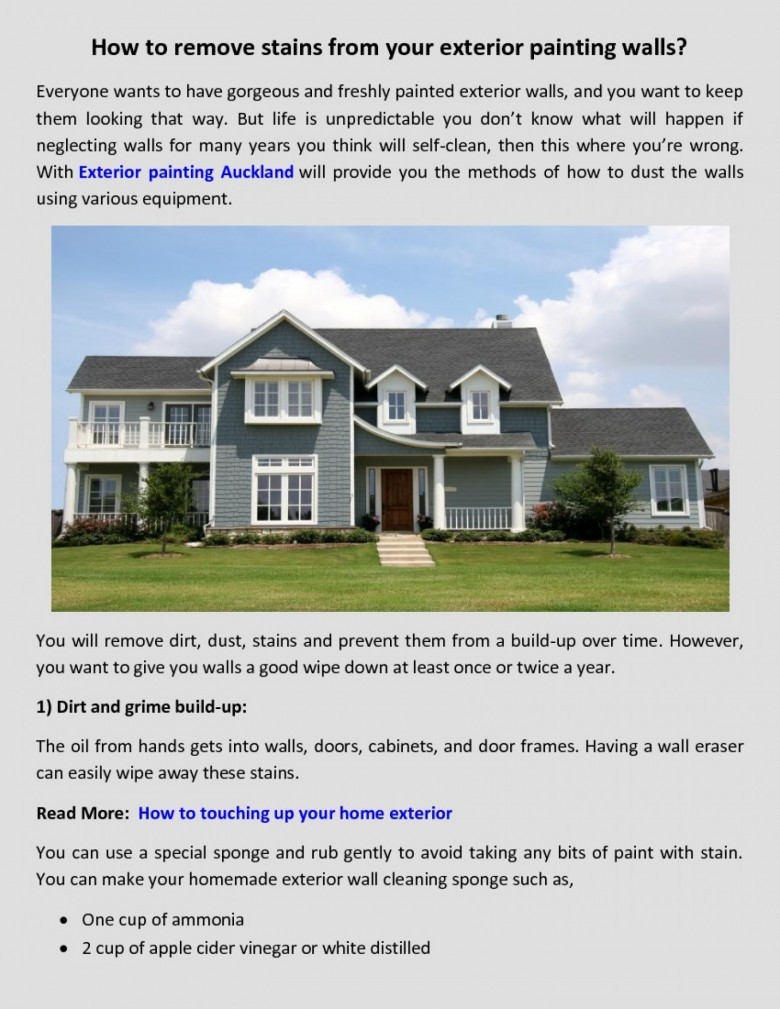 How to remove stains from your exterior painting walls?

Everyone wants to have gorgeous and freshly painted exterior walls, and you want to keep them looking that way. But life is unpredictable you don't know what will happen if neglecting walls for many years you think will self-clean, then this where you're wrong. With Exterior painting Auckland will provide you the methods of how to dust the walls using various equipment.

You will remove dirt, dust, stains and prevent them from a build-up over time. However, you want to give you walls a good wipe down at least once or twice a year.

1) Dirt and grime build-up:

The oil from hands gets into walls, doors, cabinets, and door frames. Having a wall eraser can easily wipe away these stains.

Read More: How to touching up your home exterior

You can use a special sponge and rub gently to avoid taking any bits of paint with stain. You can make your homemade exterior wall cleaning sponge such as,

• One cup of ammonia
• 2 cup of apple cider vinegar or white distilled